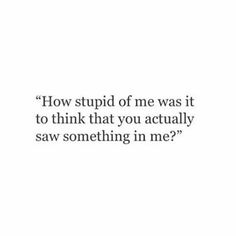 “How stupid of me was it to think that you actually saw something in me?”